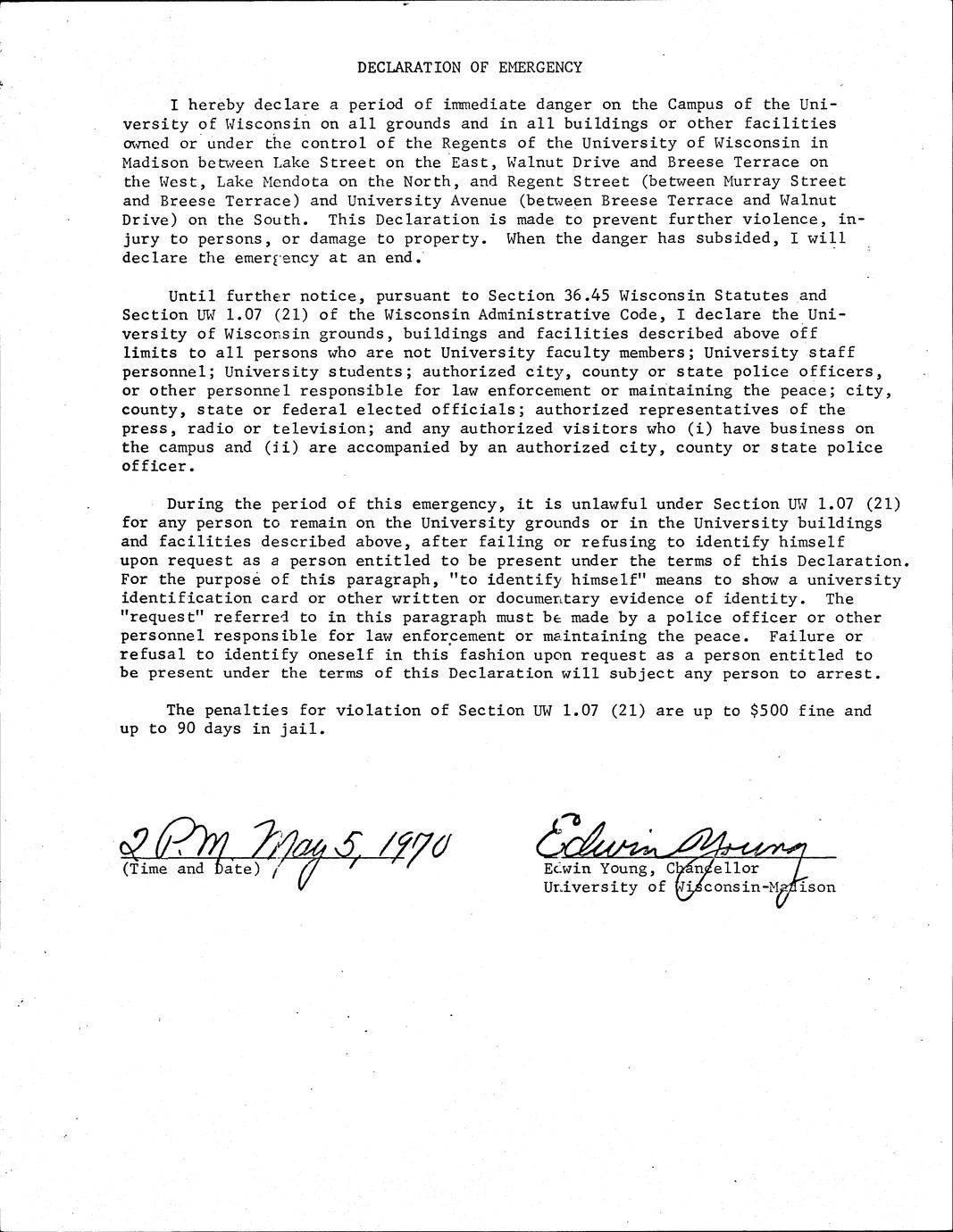 DECLARATION OF EMERGENCY

I hereby declare a period of immediate danger on the Campus of the University of Wisconsin on all grounds and in all buildings or other facilities owned or under the control of the Regents of the University of Wisconsin in Madison between Lake Street on the East, Walnut Drive and Breese Terrace on the West, Lake Mendota on the North, and Regent Street (between Murray Street and Breese Terrace) and University Avenue (between Breese Terrace and Walnut Drive) on the South. This Declaration is made to prevent further violence, injury to persons, or damage to property. When the danger has subsided, I will declare the emergency at an end.

Until further notice, pursuant to Section 36.45 Wisconsin Statutes and Section UW 1.07 (21) of the Wisconsin Administrative Code, I declare the University of Wisconsin grounds, buildings and facilities described above off limits to all persons who are not University faculty members; University staff personnel; University students; authorized city, county or state police officers, or other personnel responsible for law enforcement or maintaining the peace; city, county, state or federal elected officials; authorized representatives of the press, radio or television; and any authorized visitors who (i) have business on the campus and (ii) are accompanied by an authorized city, county or state police officer.

During the period of this emergency, it is unlawful under Section UW 1.07 (21) for any person to remain on the University grounds or in the University buildings and facilities described above, after failing or refusing to identify himself upon request as a person entitled to be present under the terms of this Declaration. For the purpose of this paragraph, "to identify himself" means to show a university identification card or other written or documentary evidence of identity. The "request" referred to in this paragraph must be made by a police officer or other personnel responsible for law enforcement or maintaining the peace. Failure or refusal to identify oneself in this fashion upon request as a person entitled to be present under the terms of this Declaration will subject any person to arrest.

The penalties for violation of Section UW 1.07 (21) are up to $500 fine and up to 90 days in jail.

2 P.M. May 5, 1970
(Time and Date)

Edwin Young
Edwin Young, Chancellor
University of Wisconsin-Madison